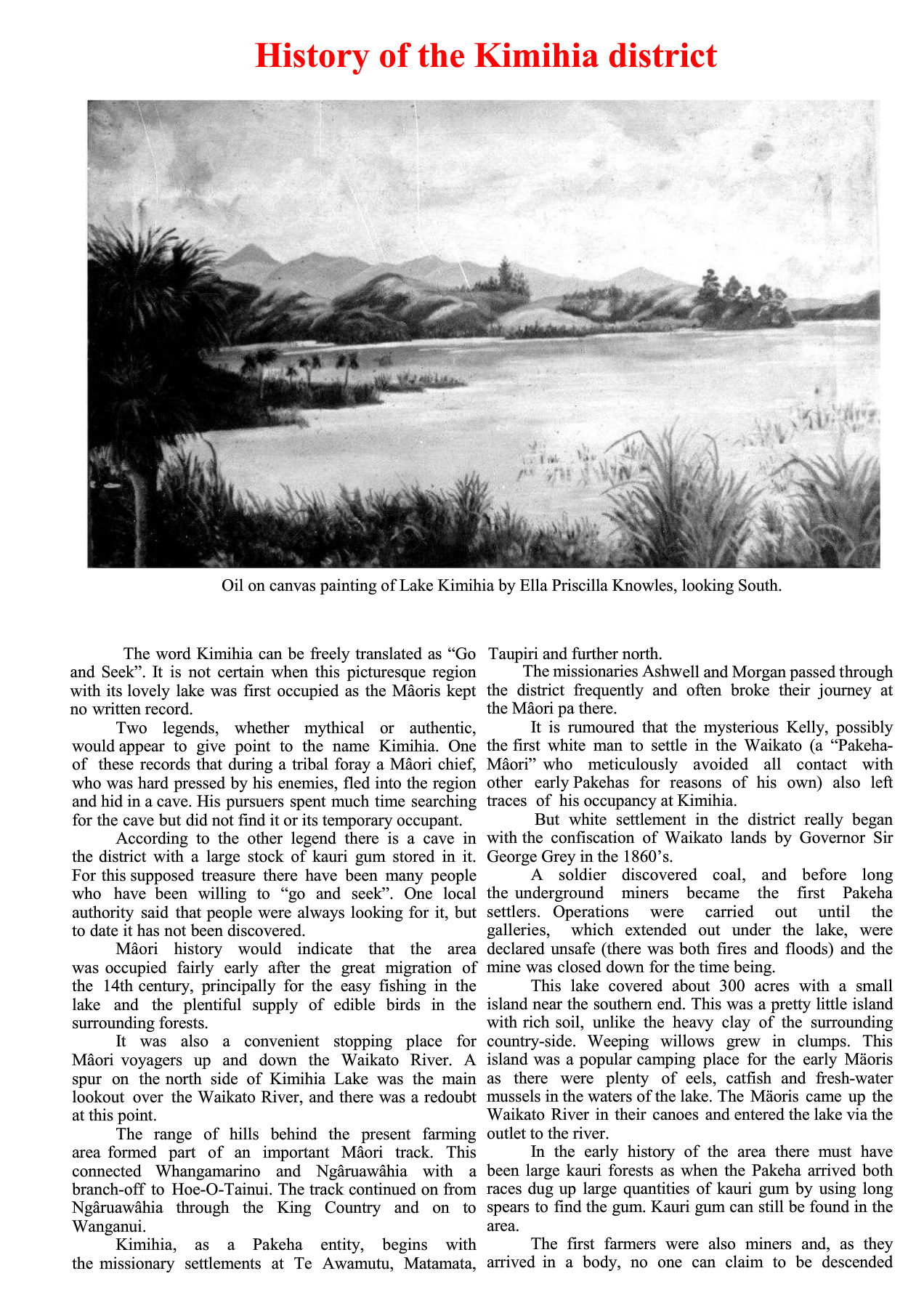 History of the Kimihia district

Oil on canvas painting of Lake Kimihia by Ella Priscilla Knowles, looking South.

The word Kimihia can be freely translated as “Go and Seek”. It is not certain when this picturesque region with its lovely lake was first occupied as the Mâoris kept no written record.

Two legends, whether mythical or authentic, would appear to give point to the name Kimihia. One of these records that during a tribal foray a Mâori chief, who was hard pressed by his enemies, fled into the region and hid in a cave. His pursuers spent much time searching for the cave but did not find it or its temporary occupant.

According to the other legend there is a cave in the district with a large stock of kauri gum stored in it. For this supposed treasure there have been many people who have been willing to “go and seek”. One local authority said that people were always looking for it, but to date it has not been discovered.

Mâori history would indicate that the area was occupied fairly early after the great migration of the 14th century, principally for the easy fishing in the lake and the plentiful supply of edible birds in the surrounding forests.

It was also a convenient stopping place for Mâori voyagers up and down the Waikato River. A spur on the north side of Kimihia Lake was the main lookout over the Waikato River, and there was a redoubt at this point.

The range of hills behind the present farming area formed part of an important Mâori track. This connected Whangamarino and Ngâruawâhia with a branch-off to Hoe-O-Tainui. The track continued on from Ngâruawâhia through the King Country and on to Wanganui.

Kimihia, as a Pakeha entity, begins with the missionary settlements at Te Awamutu, Matamata, Taupiri and further north.

The missionaries Ashwell and Morgan passed through the district frequently and often broke their journey at the Mâori pa there.

It is rumoured that the mysterious Kelly, possibly the first white man to settle in the Waikato (a “Pakeha-Mâori” who meticulously avoided all contact with other early Pakehas for reasons of his own) also left traces of his occupancy at Kimihia.

But white settlement in the district really began with the confiscation of Waikato lands by Governor Sir George Grey in the 1860’s.

A soldier discovered coal, and before long the underground miners became the first Pakeha settlers. Operations were carried out until the galleries, which extended out under the lake, were declared unsafe (there was both fires and floods) and the mine was closed down for the time being.

This lake covered about 300 acres with a small island near the southern end. This was a pretty little island with rich soil, unlike the heavy clay of the surrounding country-side. Weeping willows grew in clumps. This island was a popular camping place for the early Mäoris as there were plenty of eels, catfish and fresh-water mussels in the waters of the lake. The Mäoris came up the Waikato River in their canoes and entered the lake via the outlet to the river.

In the early history of the area there must have been large kauri forests as when the Pakeha arrived both races dug up large quantities of kauri gum by using long spears to find the gum. Kauri gum can still be found in the area.

The first farmers were also miners and, as they arrived in a body, no one can claim to be descended